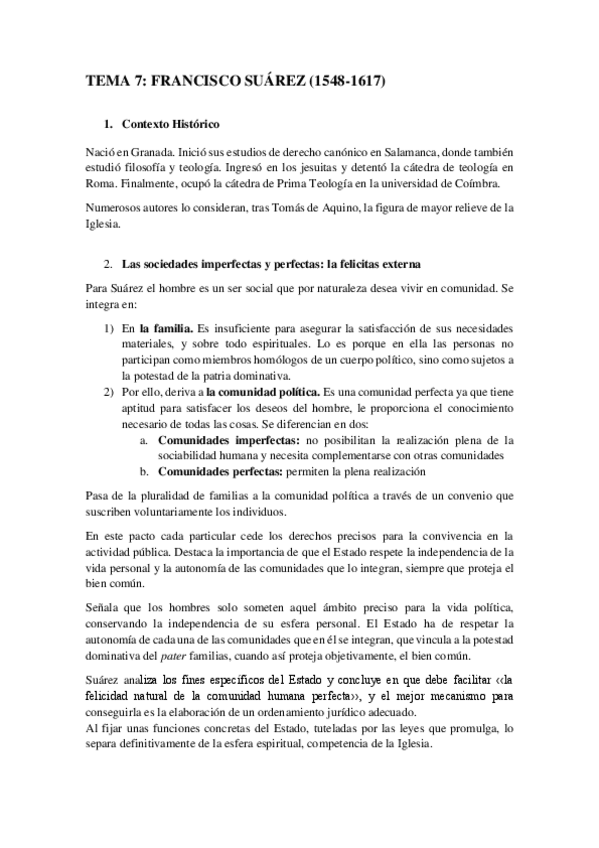 TEMA 7: FRANCISCO SUÁREZ (1548-1617)

1. Contexto Histórico

Nació en Granada. Inició sus estudios de derecho canónico en Salamanca, donde también estudió filosofía y teología. Ingresó en los jesuitas y detentó la cátedra de teología en Roma. Finalmente, ocupó la cátedra de Prima Teología en la universidad de Coímbra.

Numerosos autores lo consideran, tras Tomás de Aquino, la figura de mayor relieve de la Iglesia.

2. Las sociedades imperfectas y perfectas: la felicitas externa

Para Suárez el hombre es un ser social que por naturaleza desea vivir en comunidad. Se integra en:

1) En la familia. Es insuficiente para asegurar la satisfacción de sus necesidades materiales, y sobre todo espirituales. Lo es porque en ella las personas no participan como miembros homólogos de un cuerpo político, sino como sujetos a la potestad de la patria dominativa.
2) Por ello, deriva a la comunidad política. Es una comunidad perfecta ya que tiene aptitud para satisfacer los deseos del hombre, le proporciona el conocimiento necesario de todas las cosas. Se diferencian en dos:
a. Comunidades imperfectas: no posibilitan la realización plena de la sociabilidad humana y necesita complementarse con otras comunidades
b. Comunidades perfectas: permiten la plena realización

Pasa de la pluralidad de familias a la comunidad política a través de un convenio que suscriben voluntariamente los individuos.

En este pacto cada particular cede los derechos precisos para la convivencia en la actividad pública. Destaca la importancia de que el Estado respete la independencia de la vida personal y la autonomía de las comunidades que lo integran, siempre que proteja el bien común.

Señala que los hombres solo someten aquel ámbito preciso para la vida política, conservando la independencia de su esfera personal. El Estado ha de respetar la autonomía de cada una de las comunidades que en él se integran, que vincula a la potestad dominativa del pater familias, cuando así proteja objetivamente, el bien común.

Suárez analiza los fines específicos del Estado y concluye en que debe facilitar ‹‹la felicidad natural de la comunidad humana perfecta››, y el mejor mecanismo para conseguirla es la elaboración de un ordenamiento jurídico adecuado.
Al fijar unas funciones concretas del Estado, tuteladas por las leyes que promulga, lo separa definitivamente de la esfera espiritual, competencia de la Iglesia.